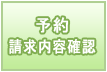 予約
請求内容確認